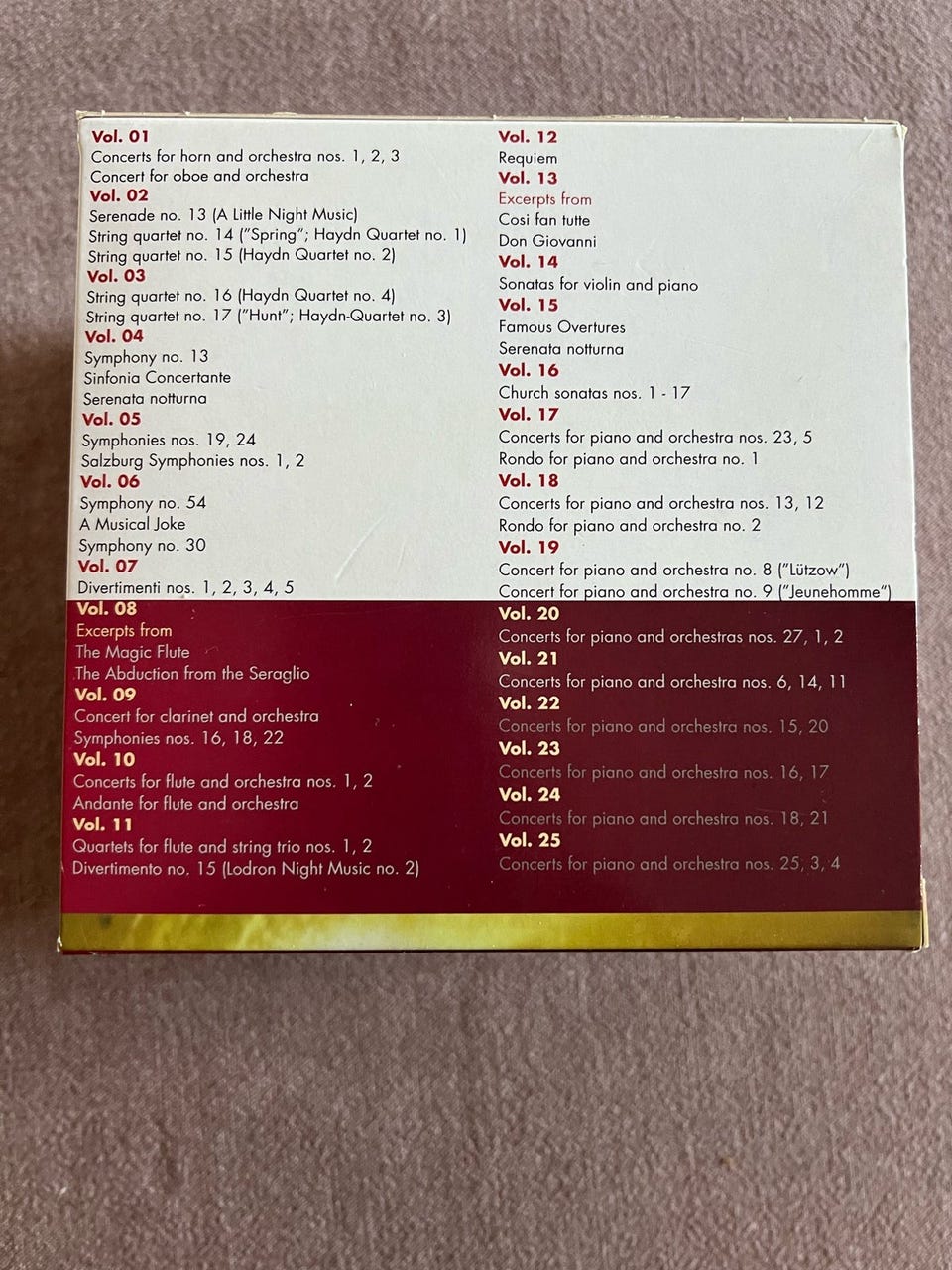 Vol. 01
Concerts for horn and orchestra nos. 1, 2, 3
Concert for oboe and orchestra
Vol. 02
Serenade no. 13 (A Little Night Music)
String quartet no. 14 ("Spring"; Haydn Quartet no. 1)
String quartet no. 15 (Haydn Quartet no. 2)
Vol. 03
String quartet no. 16 (Haydn Quartet no. 4)
String quartet no. 17 ("Hunt"; Haydn-Quartet no. 3)
Vol. 04
Symphony no. 13
Sinfonia Concertante
Serenata notturna
Vol. 05
Symphonies nos. 19, 24
Salzburg Symphonies nos. 1, 2
Vol. 06
Symphony no. 54
A Musical Joke
Symphony no. 30
Vol. 07
Divertimenti nos. 1, 2, 3, 4, 5
Vol. 08
Excerpts from
The Magic Flute
The Abduction from the Seraglio
Vol. 09
Concert for clarinet and orchestra
Symphonies nos. 16, 18, 22
Vol. 10
Concerts for flute and orchestra nos. 1, 2
Andante for flute and orchestra
Vol. 11
Quartets for flute and string trio nos. 1, 2
Divertimento no. 15 (Lodron Night Music no. 2)

Vol. 12
Requiem
Vol. 13
Excerpts from
Cosi fan tutte
Don Giovanni
Vol. 14
Sonatas for violin and piano
Vol. 15
Famous Overtures
Serenata notturna
Vol. 16
Church sonatas nos. 1 - 17
Vol. 17
Concerts for piano and orchestra nos. 23, 5
Rondo for piano and orchestra no. 1
Vol. 18
Concerts for piano and orchestra nos. 13, 12
Rondo for piano and orchestra no. 2
Vol. 19
Concert for piano and orchestra no. 8 ("Lützow")
Concert for piano and orchestra no. 9 ("Jeunehomme")
Vol. 20
Concerts for piano and orchestras nos. 27, 1, 2
Vol. 21
Concerts for piano and orchestra nos. 6, 14, 11
Vol. 22
Concerts for piano and orchestra nos. 15, 20
Vol. 23
Concerts for piano and orchestra nos. 16, 17
Vol. 24
Concerts for piano and orchestra nos. 18, 21
Vol. 25
Concerts for piano and orchestra nos. 25, 3, 4